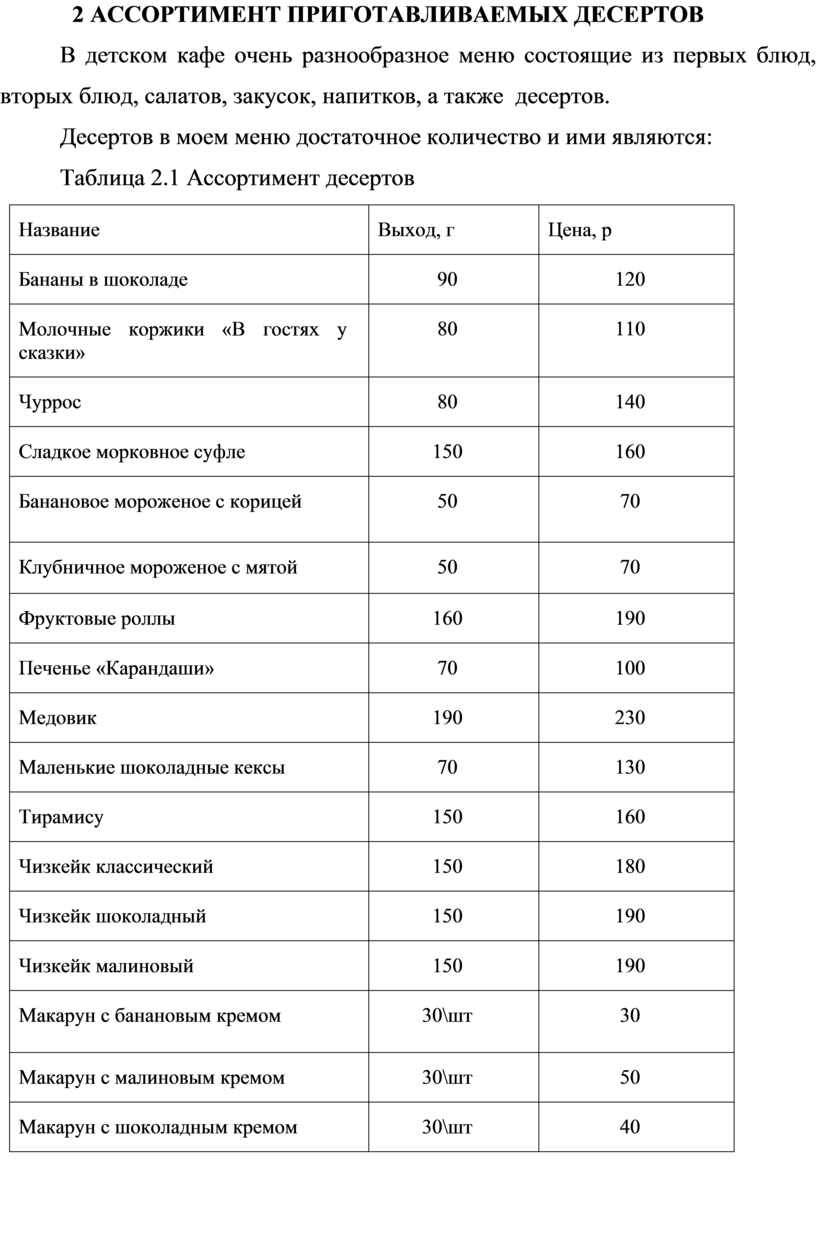 2 АССОРТИМЕНТ ПРИГОТАВЛИВАЕМЫХ ДЕСЕРТОВ

В детском кафе очень разнообразное меню состоящие из первых блюд, вторых блюд, салатов, закусок, напитков, а также десертов.

Десертов в моем меню достаточное количество и ими являются:

Таблица 2.1 Ассортимент десертов

| Название | Выход, г | Цена, р |
|---|---|---|
| Бананы в шоколаде | 90 | 120 |
| Молочные коржики «В гостях у сказки» | 80 | 110 |
| Чуррос | 80 | 140 |
| Сладкое морковное суфле | 150 | 160 |
| Банановое мороженое с корицей | 50 | 70 |
| Клубничное мороженое с мятой | 50 | 70 |
| Фруктовые роллы | 160 | 190 |
| Печенье «Карандаши» | 70 | 100 |
| Медовик | 190 | 230 |
| Маленькие шоколадные кексы | 70 | 130 |
| Тирамису | 150 | 160 |
| Чизкейк классический | 150 | 180 |
| Чизкейк шоколадный | 150 | 190 |
| Чизкейк малиновый | 150 | 190 |
| Макарун с банановым кремом | 30\шт | 30 |
| Макарун с малиновым кремом | 30\шт | 50 |
| Макарун с шоколадным кремом | 30\шт | 40 |